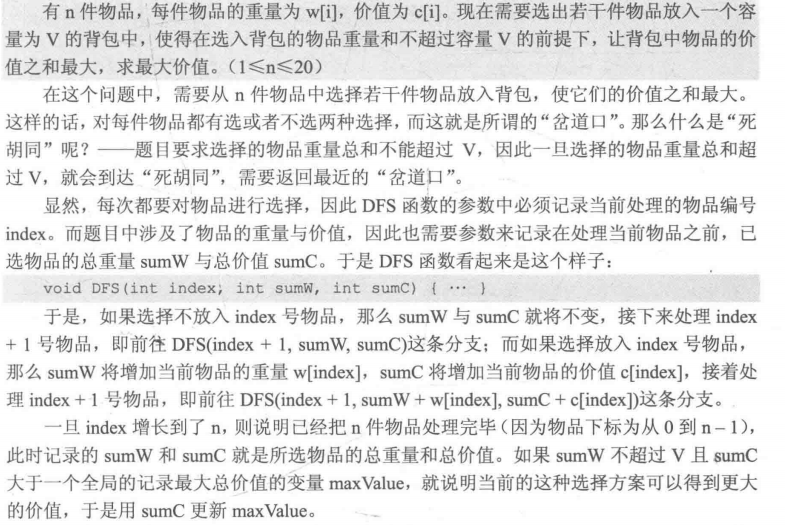 有 n 件物品，每件物品的重量为 w[i]，价值为 c[i]。现在需要选出若干件物品放入一个容量为 V 的背包中，使得在选入背包的物品重量和不超过容量 V 的前提下，让背包中物品的价值之和最大，求最大价值。（1≤n≤20）

在这个问题中，需要从 n 件物品中选择若干件物品放入背包，使它们的价值之和最大。这样的话，对每件物品都有选或者不选两种选择，而这就是所谓的“岔道口”。那么什么是“死胡同”呢？——题目要求选择的物品重量总和不能超过 V，因此一旦选择的物品重量总和超过 V，就会到达“死胡同”，需要返回最近的“岔道口”。

显然，每次都要对物品进行选择，因此 DFS 函数的参数中必须记录当前处理的物品编号 index。而题目中涉及了物品的重量与价值，因此也需要参数来记录在处理当前物品之前，已选物品的总重量 sumW 与总价值 sumC。于是 DFS 函数看起来是这个样子：

void DFS(int index, int sumW, int sumC) { … }

于是，如果选择不放入 index 号物品，那么 sumW 与 sumC 就将不变，接下来处理 index + 1 号物品，即前往 DFS(index + 1, sumW, sumC)这条分支；而如果选择放入 index 号物品，那么 sumW 将增加当前物品的重量 w[index]，sumC 将增加当前物品的价值 c[index]，接着处理 index + 1 号物品，即前往 DFS(index + 1, sumW + w[index], sumC + c[index])这条分支。

一旦 index 增长到了 n，则说明已经把 n 件物品处理完毕（因为物品下标为从 0 到 n – 1），此时记录的 sumW 和 sumC 就是所选物品的总重量和总价值。如果 sumW 不超过 V 且 sumC 大于一个全局的记录最大总价值的变量 maxValue，就说明当前的这种选择方案可以得到更大的价值，于是用 sumC 更新 maxValue。